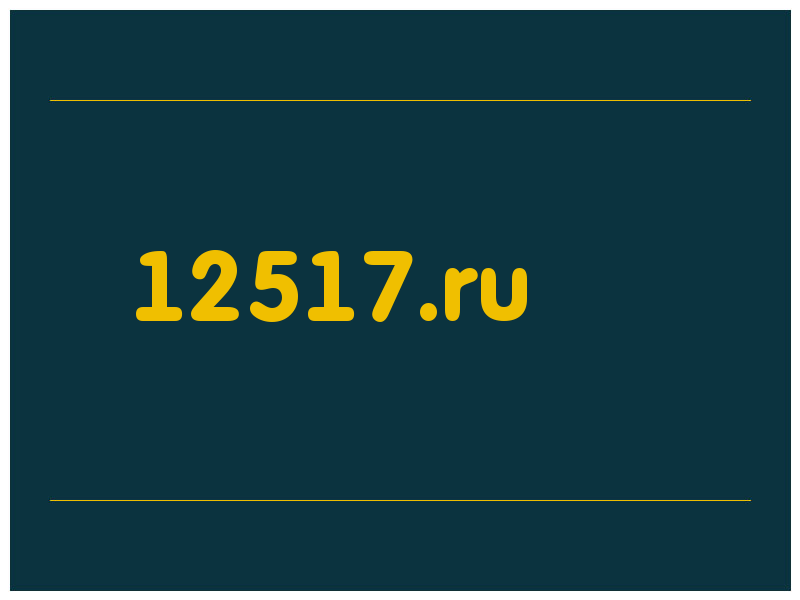 12517.ru